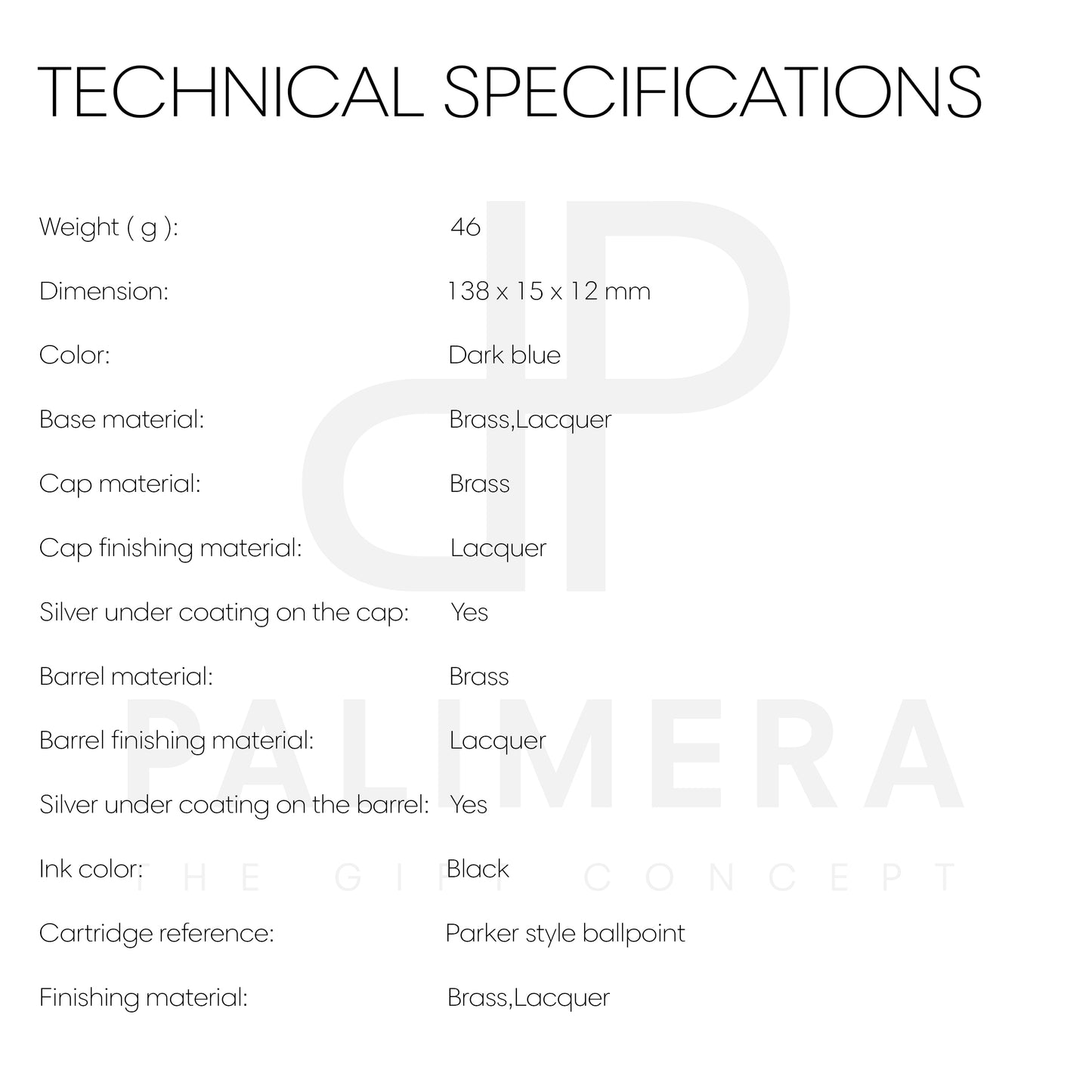 TECHNICAL SPECIFICATIONS

| | |
|---|---|
| Weight ( g ): | 46 |
| Dimension: | 138 x 15 x 12 mm |
| Color: | Dark blue |
| Base material: | Brass,Lacquer |
| Cap material: | Brass |
| Cap finishing material: | Lacquer |
| Silver under coating on the cap: | Yes |
| Barrel material: | Brass |
| Barrel finishing material: | Lacquer |
| Silver under coating on the barrel: | Yes |
| Ink color: | Black |
| Cartridge reference: | Parker style ballpoint |
| Finishing material: | Brass,Lacquer |

PALIMERA
THE GIFT CONCEPT